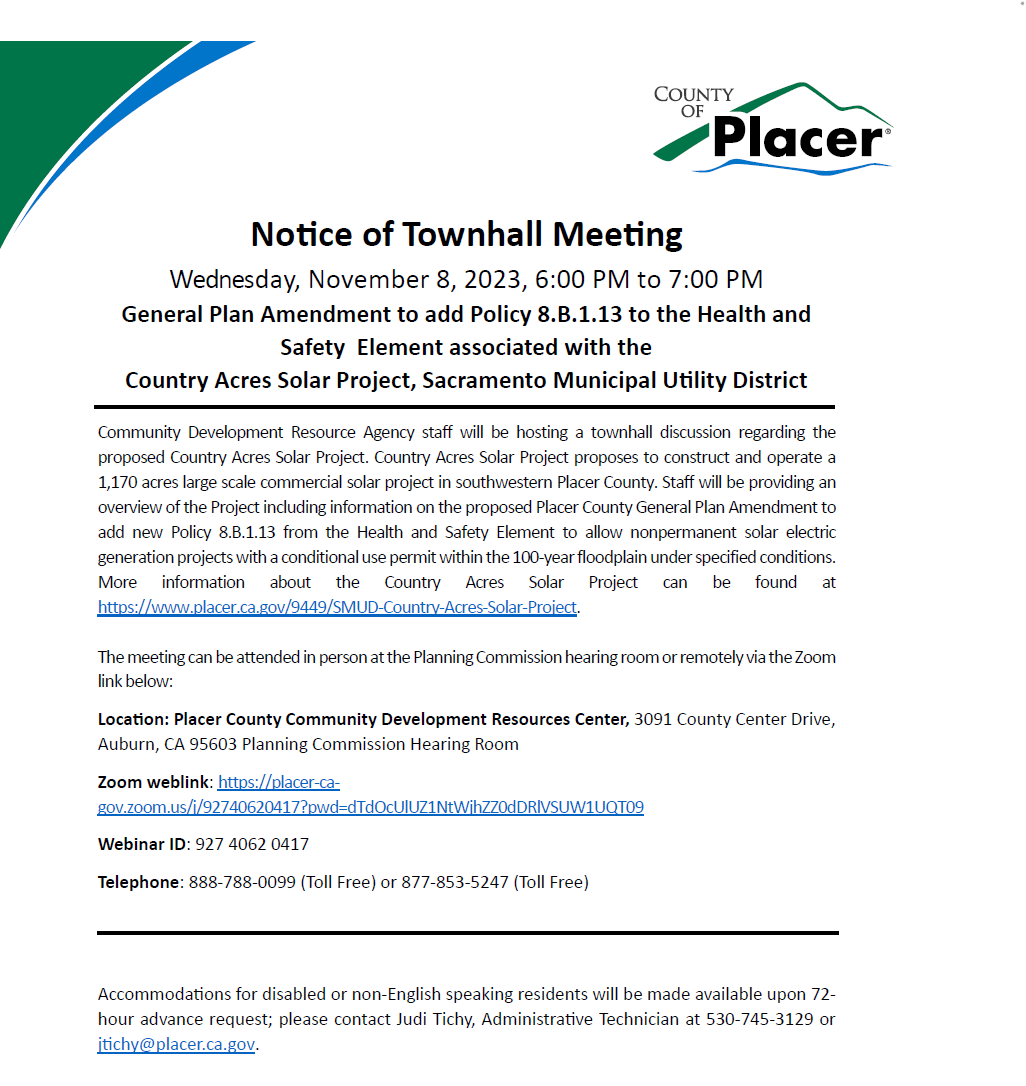 COUNTY OF Placer

Notice of Townhall Meeting

Wednesday, November 8, 2023, 6:00 PM to 7:00 PM

General Plan Amendment to add Policy 8.B.1.13 to the Health and Safety Element associated with the Country Acres Solar Project, Sacramento Municipal Utility District

Community Development Resource Agency staff will be hosting a townhall discussion regarding the proposed Country Acres Solar Project. Country Acres Solar Project proposes to construct and operate a 1,170 acres large scale commercial solar project in southwestern Placer County. Staff will be providing an overview of the Project including information on the proposed Placer County General Plan Amendment to add new Policy 8.B.1.13 from the Health and Safety Element to allow nonpermanent solar electric generation projects with a conditional use permit within the 100-year floodplain under specified conditions. More information about the Country Acres Solar Project can be found at https://www.placer.ca.gov/9449/SMUD-Country-Acres-Solar-Project.

The meeting can be attended in person at the Planning Commission hearing room or remotely via the Zoom link below:

Location: Placer County Community Development Resources Center, 3091 County Center Drive, Auburn, CA 95603 Planning Commission Hearing Room

Zoom weblink: https://placer-ca-gov.zoom.us/j/92740620417?pwd=dTdOcUlUZ1NtWjhZZ0dDRlVSUW1UQT09

Webinar ID: 927 4062 0417

Telephone: 888-788-0099 (Toll Free) or 877-853-5247 (Toll Free)

Accommodations for disabled or non-English speaking residents will be made available upon 72-hour advance request; please contact Judi Tichy, Administrative Technician at 530-745-3129 or jtichy@placer.ca.gov.